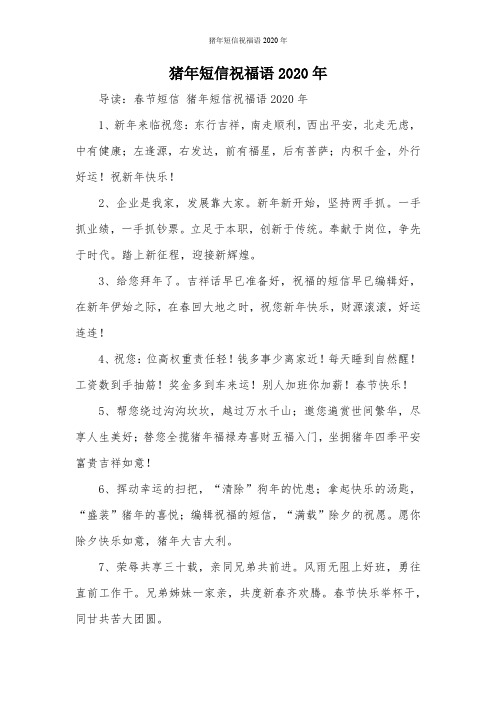 猪年短信祝福语 2020 年

猪年短信祝福语 2020 年

导读：春节短信 猪年短信祝福语 2020 年

1、新年来临祝您：东行吉祥，南走顺利，西出平安，北走无虑，中有健康；左逢源，右发达，前有福星，后有菩萨；内积千金，外行好运！祝新年快乐！

2、企业是我家，发展靠大家。新年新开始，坚持两手抓。一手抓业绩，一手抓钞票。立足于本职，创新于传统。奉献于岗位，争先于时代。踏上新征程，迎接新辉煌。

3、给您拜年了。吉祥话早已准备好，祝福的短信早已编辑好，在新年伊始之际，在春回大地之时，祝您新年快乐，财源滚滚，好运连连！

4、祝您：位高权重责任轻！钱多事少离家近！每天睡到自然醒！工资数到手抽筋！奖金多到车来运！别人加班你加薪！春节快乐！

5、帮您绕过沟沟坎坎，越过万水千山；邀您遍赏世间繁华，尽享人生美好；替您全揽猪年福禄寿喜财五福入门，坐拥猪年四季平安富贵吉祥如意！

6、挥动幸运的扫把，“清除”狗年的忧患；拿起快乐的汤匙，“盛装”猪年的喜悦；编辑祝福的短信，“满载”除夕的祝愿。愿你除夕快乐如意，猪年大吉大利。

7、荣辱共享三十载，亲同兄弟共前进。风雨无阻上好班，勇往直前工作干。兄弟姊妹一家亲，共度新春齐欢腾。春节快乐举杯干，同甘共苦大团圆。